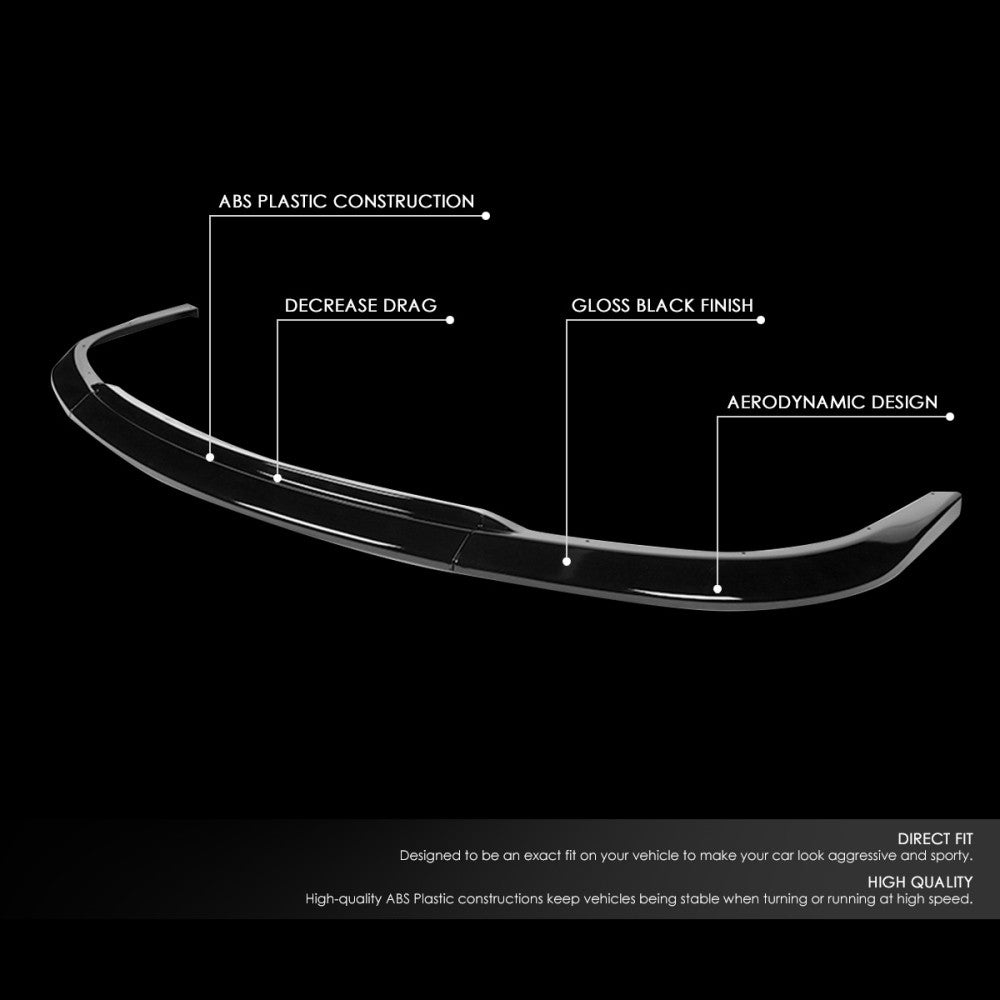 ABS PLASTIC CONSTRUCTION

DECREASE DRAG

GLOSS BLACK FINISH

AERODYNAMIC DESIGN

DIRECT FIT
Designed to be an exact fit on your vehicle to make your car look aggressive and sporty.

HIGH QUALITY
High-quality ABS Plastic constructions keep vehicles being stable when turning or running at high speed.